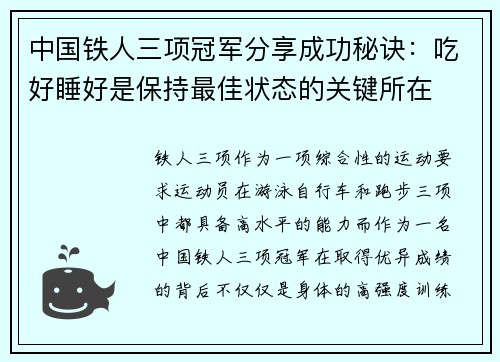 中国铁人三项冠军分享成功秘诀：吃好睡好是保持最佳状态的关键所在

铁人三项作为一项综合性的运动要求运动员在游泳自行车和跑步三项中都具备高水平的能力而作为一名中国铁人三项冠军在取得优异成绩的背后不仅仅是身体的高强度训练